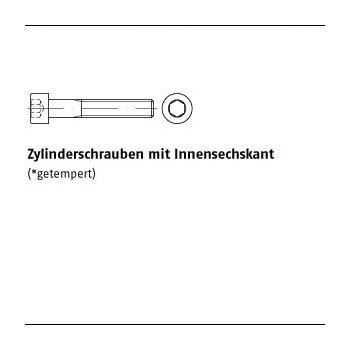 Zylinderschrauben mit Innensechskant
(*getempert)